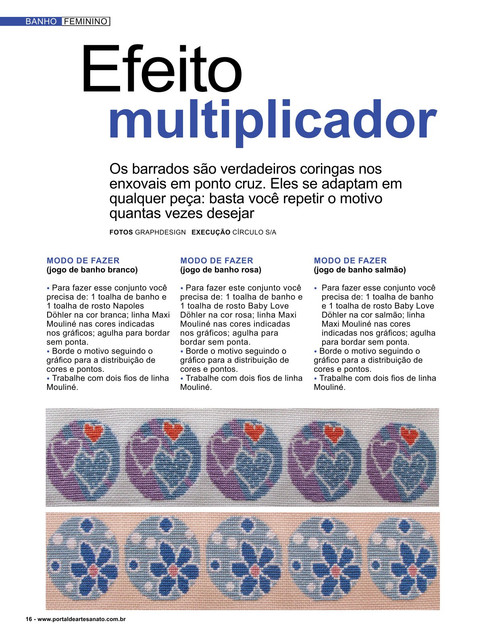 BANHO FEMININO

Efeito multiplicador

Os barrados são verdadeiros coringas nos enxovais em ponto cruz. Eles se adaptam em qualquer peça: basta você repetir o motivo quantas vezes desejar

FOTOS GRAPHDESIGN EXECUÇÃO CÍRCULO S/A

MODO DE FAZER
(jogo de banho branco)

• Para fazer esse conjunto você precisa de: 1 toalha de banho e 1 toalha de rosto Napoles Döhler na cor branca; linha Maxi Mouliné nas cores indicadas nos gráficos; agulha para bordar sem ponta.
• Borde o motivo seguindo o gráfico para a distribuição de cores e pontos.
• Trabalhe com dois fios de linha Mouliné.

MODO DE FAZER
(jogo de banho rosa)

• Para fazer este conjunto você precisa de: 1 toalha de banho e 1 toalha de rosto Baby Love Döhler na cor rosa; linha Maxi Mouliné nas cores indicadas nos gráficos; agulha para bordar sem ponta.
• Borde o motivo seguindo o gráfico para a distribuição de cores e pontos.
• Trabalhe com dois fios de linha Mouliné.

MODO DE FAZER
(jogo de banho salmão)

• Para fazer esse conjunto você precisa de: 1 toalha de banho e 1 toalha de rosto Baby Love Döhler na cor salmão; linha Maxi Mouliné nas cores indicadas nos gráficos; agulha para bordar sem ponta.
• Borde o motivo seguindo o gráfico para a distribuição de cores e pontos.
• Trabalhe com dois fios de linha Mouliné.

16 - www.portaldeartesanato.com.br